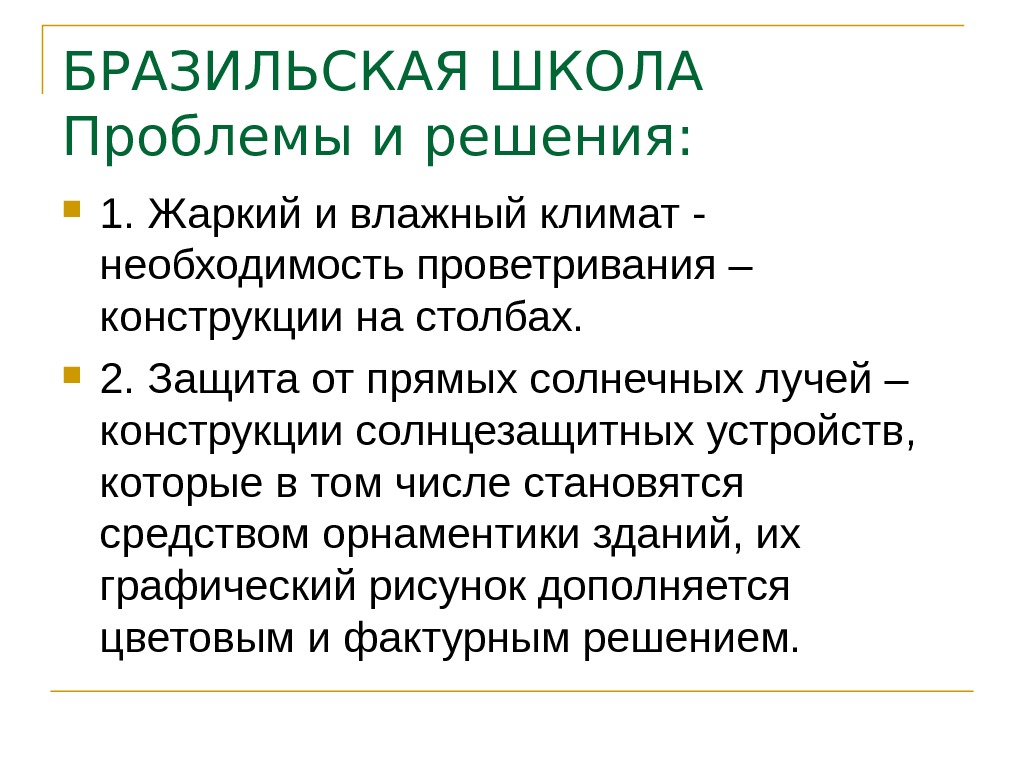 БРАЗИЛЬСКАЯ ШКОЛА
Проблемы и решения:

1. Жаркий и влажный климат - необходимость проветривания – конструкции на столбах.

2. Защита от прямых солнечных лучей – конструкции солнцезащитных устройств, которые в том числе становятся средством орнаментики зданий, их графический рисунок дополняется цветовым и фактурным решением.